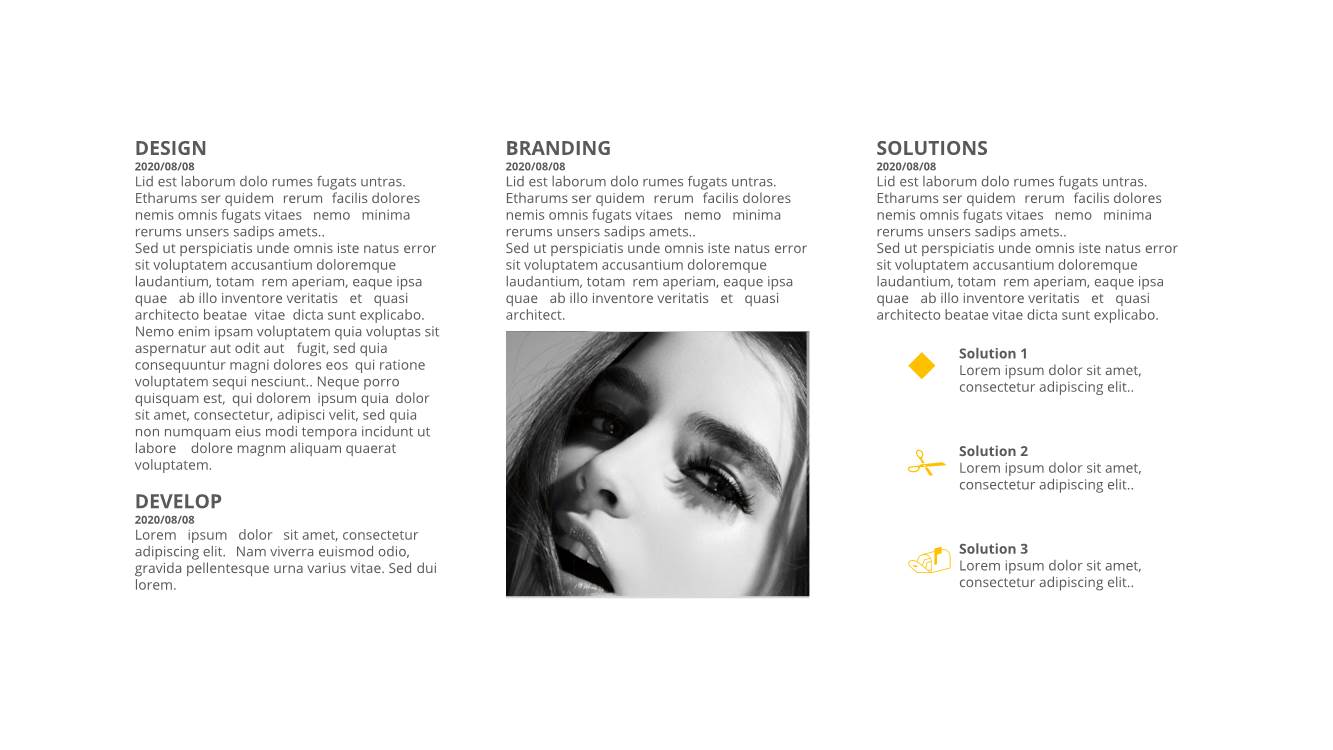 DESIGN
2020/08/08
Lid est laborum dolo rumes fugats untras. Etharums ser quidem rerum facilis dolores nemis omnis fugats vitaes nemo minima rerums unsers sadips amets..
Sed ut perspiciatis unde omnis iste natus error sit voluptatem accusantium doloremque laudantium, totam rem aperiam, eaque ipsa quae ab illo inventore veritatis et quasi architecto beatae vitae dicta sunt explicabo. Nemo enim ipsam voluptatem quia voluptas sit aspernatur aut odit aut fugit, sed quia consequuntur magni dolores eos qui ratione voluptatem sequi nesciunt.. Neque porro quisquam est, qui dolorem ipsum quia dolor sit amet, consectetur, adipisci velit, sed quia non numquam eius modi tempora incidunt ut labore dolore magnm aliquam quaerat voluptatem.

DEVELOP
2020/08/08
Lorem ipsum dolor sit amet, consectetur adipiscing elit. Nam viverra euismod odio, gravida pellentesque urna varius vitae. Sed dui lorem.

BRANDING
2020/08/08
Lid est laborum dolo rumes fugats untras. Etharums ser quidem rerum facilis dolores nemis omnis fugats vitaes nemo minima rerums unsers sadips amets..
Sed ut perspiciatis unde omnis iste natus error sit voluptatem accusantium doloremque laudantium, totam rem aperiam, eaque ipsa quae ab illo inventore veritatis et quasi architect.

SOLUTIONS
2020/08/08
Lid est laborum dolo rumes fugats untras. Etharums ser quidem rerum facilis dolores nemis omnis fugats vitaes nemo minima rerums unsers sadips amets..
Sed ut perspiciatis unde omnis iste natus error sit voluptatem accusantium doloremque laudantium, totam rem aperiam, eaque ipsa quae ab illo inventore veritatis et quasi architecto beatae vitae dicta sunt explicabo.

Solution 1
Lorem ipsum dolor sit amet, consectetur adipiscing elit..

Solution 2
Lorem ipsum dolor sit amet, consectetur adipiscing elit..

Solution 3
Lorem ipsum dolor sit amet, consectetur adipiscing elit..